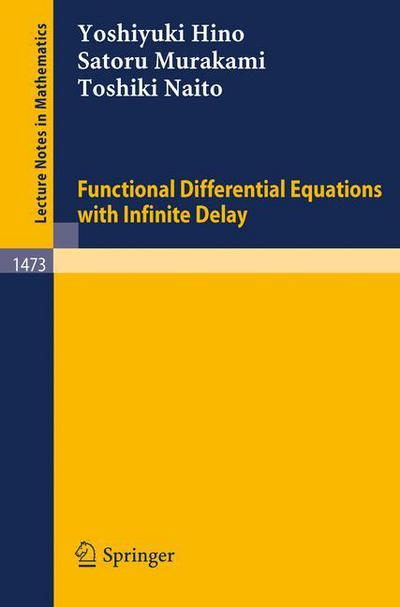 Lecture Notes in Mathematics

Yoshiyuki Hino
Satoru Murakami
Toshiki Naito

Functional Differential Equations with Infinite Delay

1473

Springer